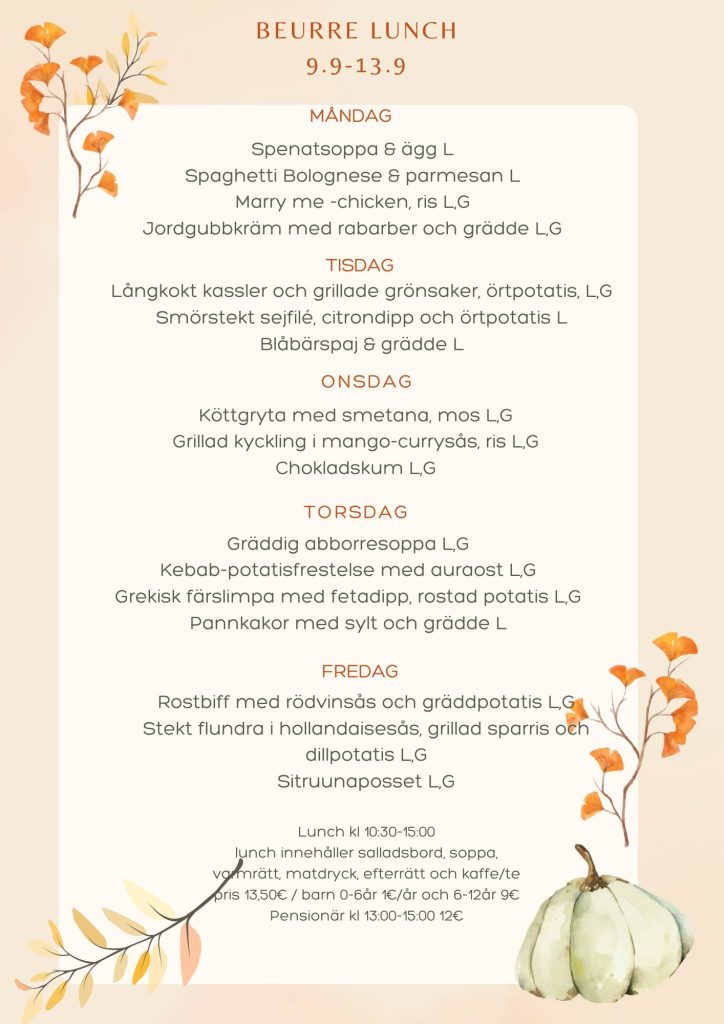 BEURRE LUNCH
9.9-13.9

MÅNDAG
Spenatsoppa & ägg L
Spaghetti Bolognese & parmesan L
Marry me -chicken, ris L,G
Jordgubbkräm med rabarber och grädde L,G

TISDAG
Långkokt kassler och grillade grönsaker, örtpotatis, L,G
Smörstekt sejfilé, citrondipp och örtpotatis L
Blåbärspaj & grädde L

ONSDAG
Köttgryta med smetana, mos L,G
Grillad kyckling i mango-currysås, ris L,G
Chokladskum L,G

TORSDAG
Gräddig abborresoppa L,G
Kebab-potatisfrestelse med auraost L,G
Grekisk färslimpa med fetadipp, rostad potatis L,G
Pannkakor med sylt och grädde L

FREDAG
Rostbiff med rödvinsås och gräddpotatis L,G
Stekt flundra i hollandaisesås, grillad sparris och dillpotatis L,G
Sitruunaposset L,G

Lunch kl 10:30-15:00
lunch innehåller salladsbord, soppa, varmrätt, matdryck, efterrätt och kaffe/te
pris 13,50€ / barn 0-6år 1€/år och 6-12år 9€
Pensionär kl 13:00-15:00 12€